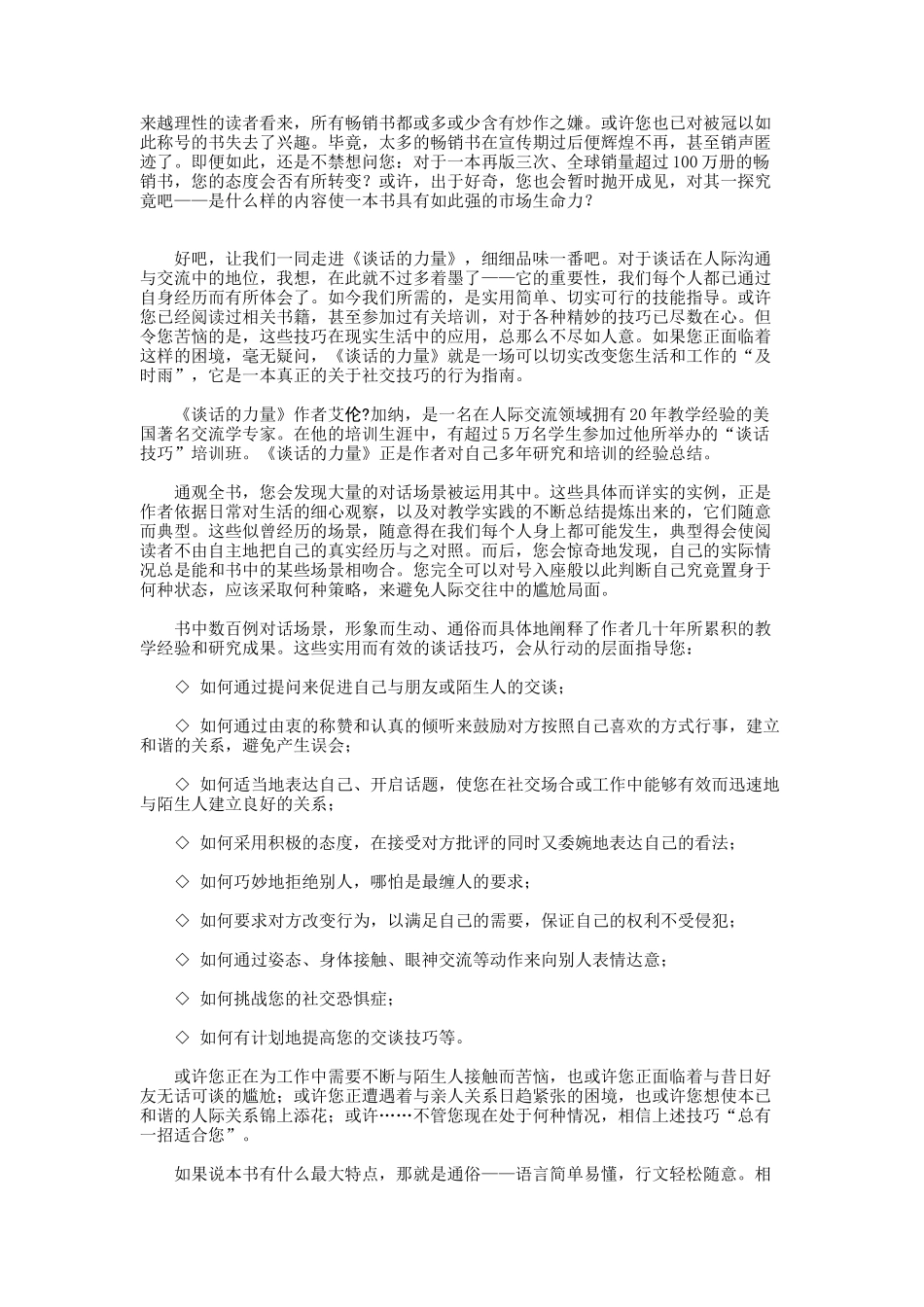 来越理性的读者看来，所有畅销书都或多或少含有炒作之嫌。或许您也已对被冠以如此称号的书失去了兴趣。毕竟，太多的畅销书在宣传期过后便辉煌不再，甚至销声匿迹了。即便如此，还是不禁想问您：对于一本再版三次、全球销量超过100万册的畅销书，您的态度会否有所转变？或许，出于好奇，您也会暂时抛开成见，对其一探究竟吧——是什么样的内容使一本书具有如此强的市场生命力？

好吧，让我们一同走进《谈话的力量》，细细品味一番吧。对于谈话在人际沟通与交流中的地位，我想，在此就不过多着墨了——它的重要性，我们每个人都已通过自身经历而有所体会了。如今我们所需的，是实用简单、切实可行的技能指导。或许您已经阅读过相关书籍，甚至参加过有关培训，对于各种精妙的技巧已尽数在心。但令您苦恼的是，这些技巧在现实生活中的应用，总那么不尽如人意。如果您正面临着这样的困境，毫无疑问，《谈话的力量》就是一场可以切实改变您生活和工作的“及时雨”，它是一本真正的关于社交技巧的行为指南。

《谈话的力量》作者艾伦?加纳，是一名在人际交流领域拥有20年教学经验的美国著名交流学专家。在他的培训生涯中，有超过5万名学生参加过他所举办的“谈话技巧”培训班。《谈话的力量》正是作者对自己多年研究和培训的经验总结。

通观全书，您会发现大量的对话场景被运用其中。这些具体而详实的实例，正是作者依据日常对生活的细心观察，以及对教学实践的不断总结提炼出来的，它们随意而典型。这些似曾经历的场景，随意得在我们每个人身上都可能发生，典型得会使阅读者不由自主地把自己的真实经历与之对照。而后，您会惊奇地发现，自己的实际情况总是能和书中的某些场景相吻合。您完全可以对号入座般以此判断自己究竟置身于何种状态，应该采取何种策略，来避免人际交往中的尴尬局面。

书中数百例对话场景，形象而生动、通俗而具体地阐释了作者几十年所累积的教学经验和研究成果。这些实用而有效的谈话技巧，会从行动的层面指导您：

◇ 如何通过提问来促进自己与朋友或陌生人的交谈；

◇ 如何通过由衷的称赞和认真的倾听来鼓励对方按照自己喜欢的方式行事，建立和谐的关系，避免产生误会；

◇ 如何适当地表达自己、开启话题，使您在社交场合或工作中能够有效而迅速地与陌生人建立良好的关系；

◇ 如何采用积极的态度，在接受对方批评的同时又委婉地表达自己的看法；

◇ 如何巧妙地拒绝别人，哪怕是最缠人的要求；

◇ 如何要求对方改变行为，以满足自己的需要，保证自己的权利不受侵犯；

◇ 如何通过姿态、身体接触、眼神交流等动作来向别人表情达意；

◇ 如何挑战您的社交恐惧症；

◇ 如何有计划地提高您的交谈技巧等。

或许您正在为工作中需要不断与陌生人接触而苦恼，也或许您正面临着与昔日好友无话可谈的尴尬；或许您正遭遇着与亲人关系日趋紧张的困境，也或许您想使本已和谐的人际关系锦上添花；或许……不管您现在处于何种情况，相信上述技巧“总有一招适合您”。

如果说本书有什么最大特点，那就是通俗——语言简单易懂，行文轻松随意。相